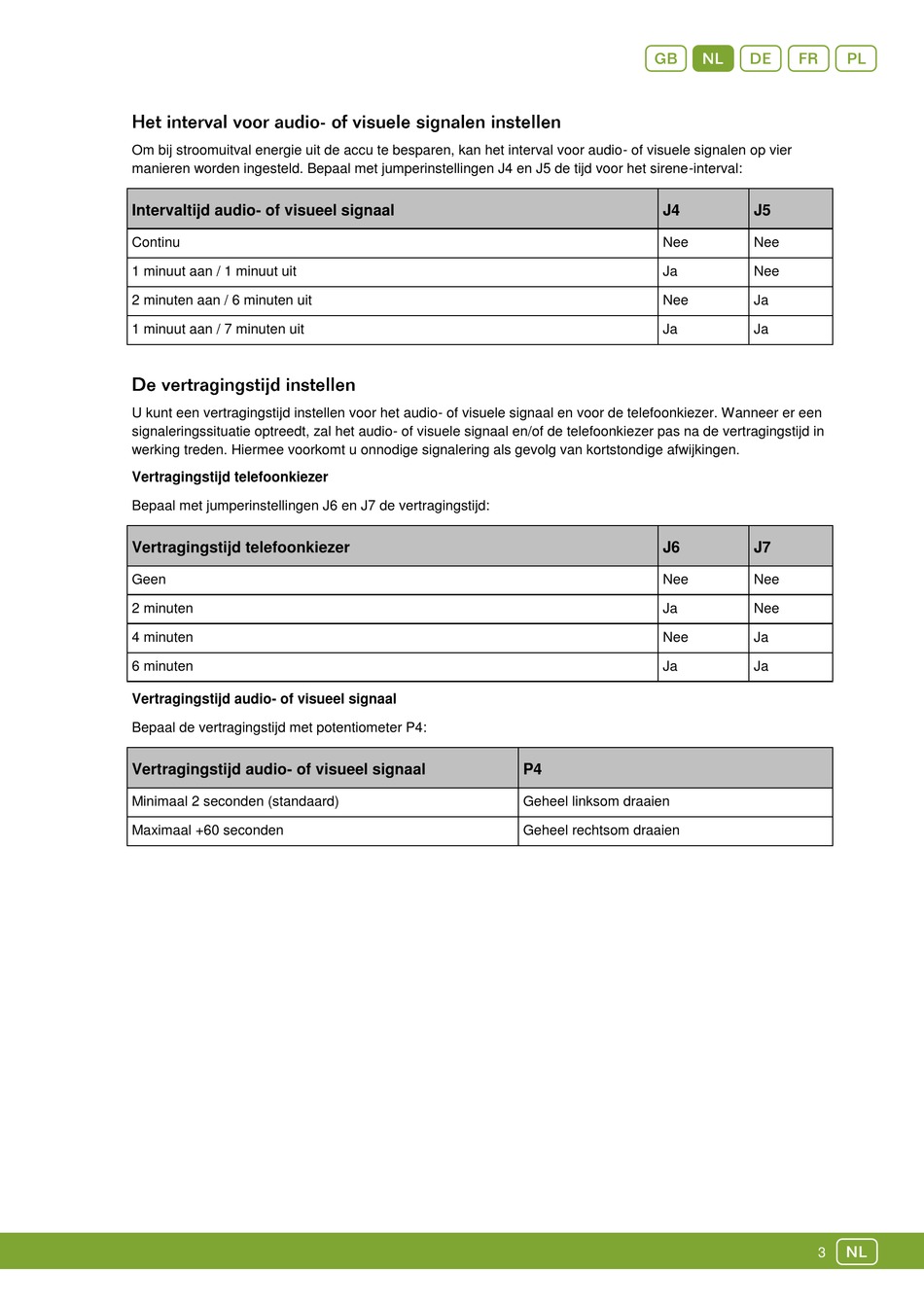 GB NL DE FR PL

Het interval voor audio- of visuele signalen instellen

Om bij stroomuitval energie uit de accu te besparen, kan het interval voor audio- of visuele signalen op vier manieren worden ingesteld. Bepaal met jumperinstellingen J4 en J5 de tijd voor het sirene-interval:

| Intervaltijd audio- of visueel signaal | J4 | J5 |
|---|---|---|
| Continu | Nee | Nee |
| 1 minuut aan / 1 minuut uit | Ja | Nee |
| 2 minuten aan / 6 minuten uit | Nee | Ja |
| 1 minuut aan / 7 minuten uit | Ja | Ja |

De vertragingstijd instellen

U kunt een vertragingstijd instellen voor het audio- of visuele signaal en voor de telefoonkiezer. Wanneer er een signaleringssituatie optreedt, zal het audio- of visuele signaal en/of de telefoonkiezer pas na de vertragingstijd in werking treden. Hiermee voorkomt u onnodige signalering als gevolg van kortstondige afwijkingen.

Vertragingstijd telefoonkiezer

Bepaal met jumperinstellingen J6 en J7 de vertragingstijd:

| Vertragingstijd telefoonkiezer | J6 | J7 |
|---|---|---|
| Geen | Nee | Nee |
| 2 minuten | Ja | Nee |
| 4 minuten | Nee | Ja |
| 6 minuten | Ja | Ja |

Vertragingstijd audio- of visueel signaal

Bepaal de vertragingstijd met potentiometer P4:

| Vertragingstijd audio- of visueel signaal | P4 |
|---|---|
| Minimaal 2 seconden (standaard) | Geheel linksom draaien |
| Maximaal +60 seconden | Geheel rechtsom draaien |

3 NL